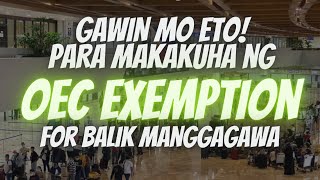 GAWIN MO ETO!
PARA MAKAKUHA NG
OEC EXEMPTION
FOR BALIK MANGGAGAWA